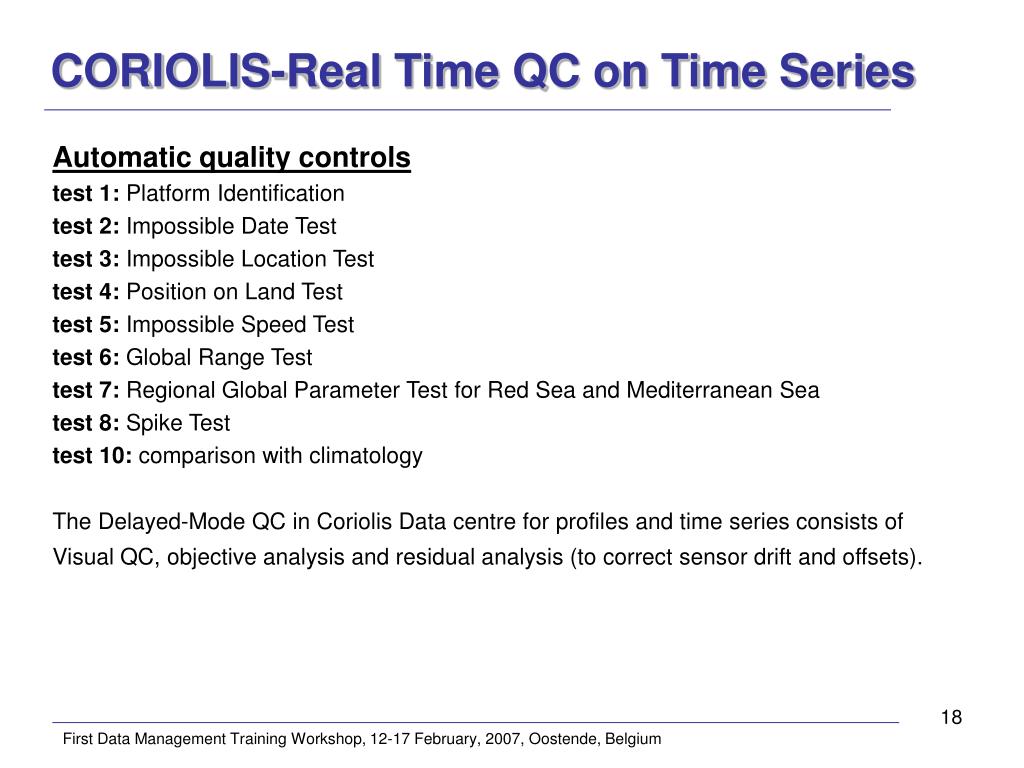 CORIOLIS-Real Time QC on Time Series

Automatic quality controls
test 1: Platform Identification
test 2: Impossible Date Test
test 3: Impossible Location Test
test 4: Position on Land Test
test 5: Impossible Speed Test
test 6: Global Range Test
test 7: Regional Global Parameter Test for Red Sea and Mediterranean Sea
test 8: Spike Test
test 10: comparison with climatology

The Delayed-Mode QC in Coriolis Data centre for profiles and time series consists of Visual QC, objective analysis and residual analysis (to correct sensor drift and offsets).

18

First Data Management Training Workshop, 12-17 February, 2007, Oostende, Belgium